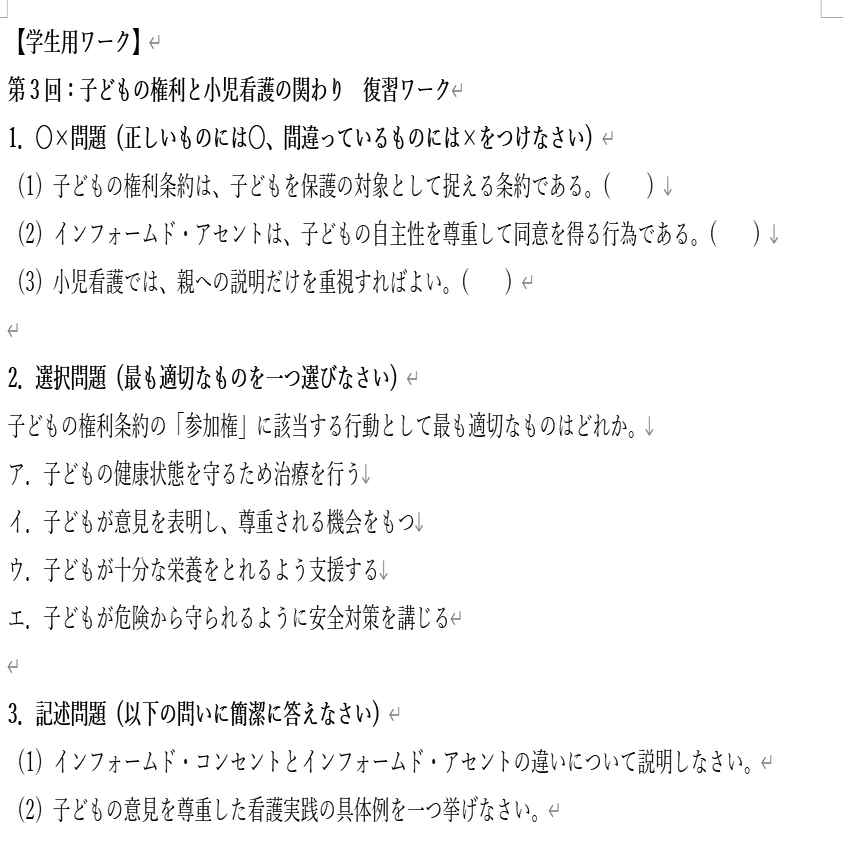 【学生用ワーク】

第3回：子どもの権利と小児看護の関わり　復習ワーク

1. ○×問題（正しいものには○、間違っているものには×をつけなさい）

(1) 子どもの権利条約は、子どもを保護の対象として捉える条約である。(　　)

(2) インフォームド・アセントは、子どもの自主性を尊重して同意を得る行為である。(　　)

(3) 小児看護では、親への説明だけを重視すればよい。(　　)

2. 選択問題（最も適切なものを一つ選びなさい）

子どもの権利条約の「参加権」に該当する行動として最も適切なものはどれか。

ア. 子どもの健康状態を守るため治療を行う

イ. 子どもが意見を表明し、尊重される機会をもつ

ウ. 子どもが十分な栄養をとれるよう支援する

エ. 子どもが危険から守られるように安全対策を講じる

3. 記述問題（以下の問いに簡潔に答えなさい）

(1) インフォームド・コンセントとインフォームド・アセントの違いについて説明しなさい。

(2) 子どもの意見を尊重した看護実践の具体例を一つ挙げなさい。